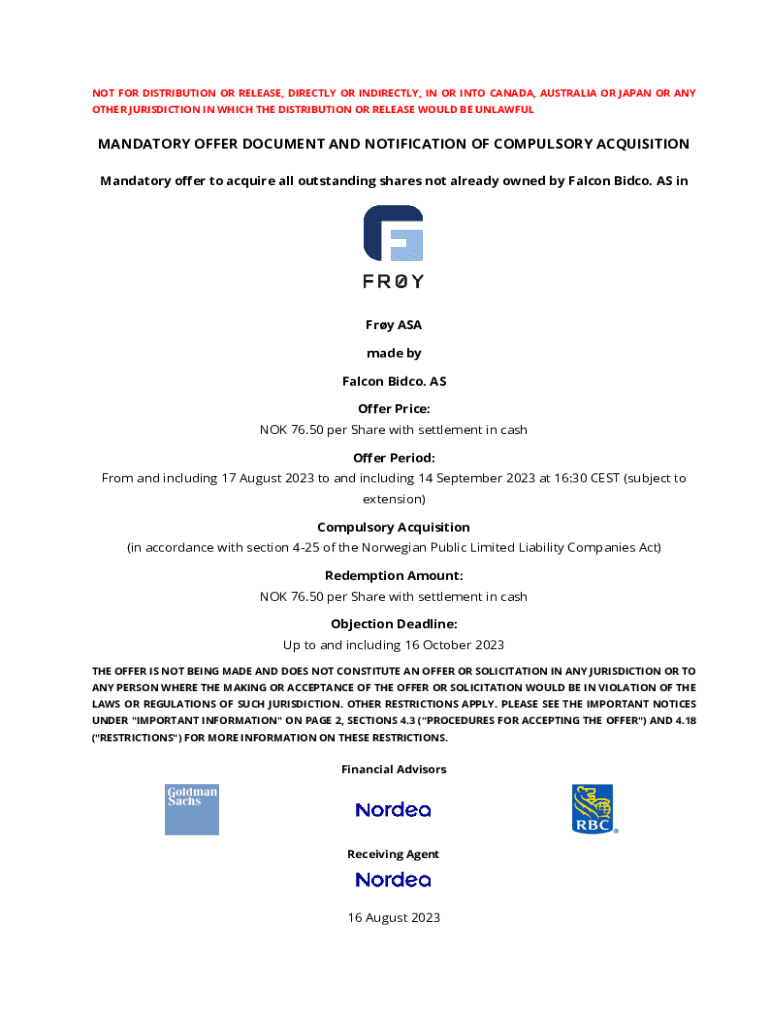 NOT FOR DISTRIBUTION OR RELEASE, DIRECTLY OR INDIRECTLY, IN OR INTO CANADA, AUSTRALIA OR JAPAN OR ANY OTHER JURISDICTION IN WHICH THE DISTRIBUTION OR RELEASE WOULD BE UNLAWFUL

MANDATORY OFFER DOCUMENT AND NOTIFICATION OF COMPULSORY ACQUISITION

Mandatory offer to acquire all outstanding shares not already owned by Falcon Bidco. AS in

FRØY

Frøy ASA

made by

Falcon Bidco. AS

Offer Price:

NOK 76.50 per Share with settlement in cash

Offer Period:

From and including 17 August 2023 to and including 14 September 2023 at 16:30 CEST (subject to extension)

Compulsory Acquisition

(in accordance with section 4-25 of the Norwegian Public Limited Liability Companies Act)

Redemption Amount:

NOK 76.50 per Share with settlement in cash

Objection Deadline:

Up to and including 16 October 2023

THE OFFER IS NOT BEING MADE AND DOES NOT CONSTITUTE AN OFFER OR SOLICITATION IN ANY JURISDICTION OR TO ANY PERSON WHERE THE MAKING OR ACCEPTANCE OF THE OFFER OR SOLICITATION WOULD BE IN VIOLATION OF THE LAWS OR REGULATIONS OF SUCH JURISDICTION. OTHER RESTRICTIONS APPLY. PLEASE SEE THE IMPORTANT NOTICES UNDER "IMPORTANT INFORMATION" ON PAGE 2, SECTIONS 4.3 ("PROCEDURES FOR ACCEPTING THE OFFER") AND 4.18 ("RESTRICTIONS") FOR MORE INFORMATION ON THESE RESTRICTIONS.

Financial Advisors

Goldman Sachs

Nordea

RBC

Receiving Agent

Nordea

16 August 2023